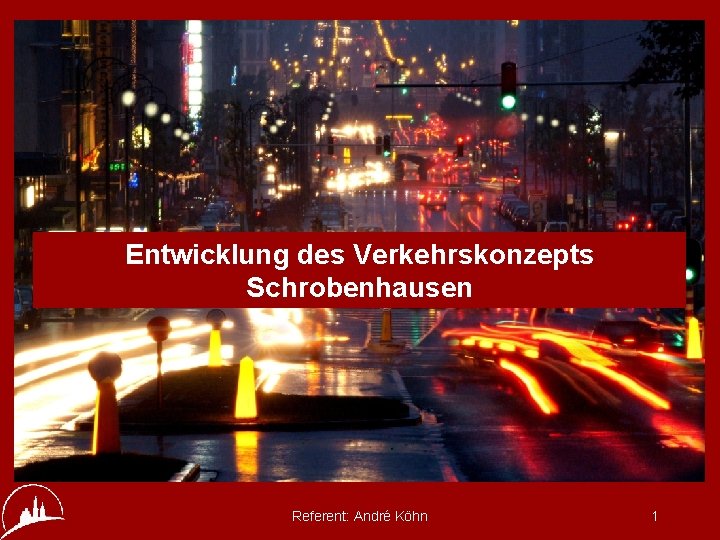 Entwicklung des Verkehrskonzepts Schrobenhausen

Referent: André Köhn

1